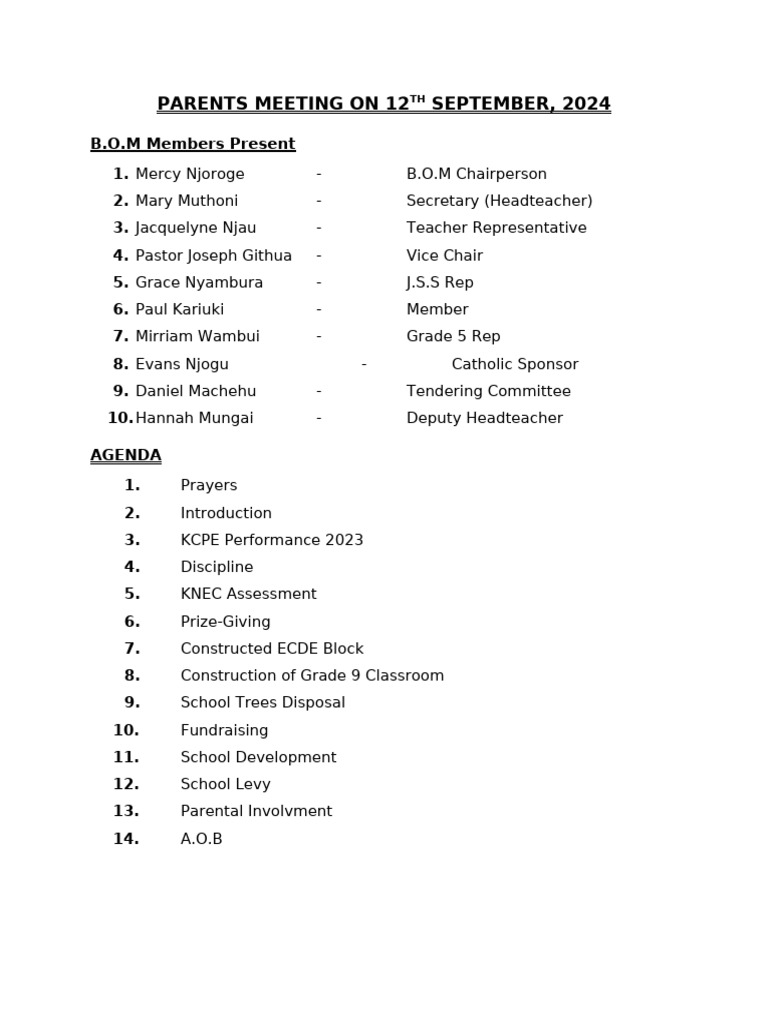 PARENTS MEETING ON 12$^{TH}$ SEPTEMBER, 2024

B.O.M Members Present

1. Mercy Njoroge - B.O.M Chairperson
2. Mary Muthoni - Secretary (Headteacher)
3. Jacquelyne Njau - Teacher Representative
4. Pastor Joseph Githua - Vice Chair
5. Grace Nyambura - J.S.S Rep
6. Paul Kariuki - Member
7. Mirriam Wambui - Grade 5 Rep
8. Evans Njogu - Catholic Sponsor
9. Daniel Machehu - Tendering Committee
10. Hannah Mungai - Deputy Headteacher

AGENDA

1. Prayers
2. Introduction
3. KCPE Performance 2023
4. Discipline
5. KNEC Assessment
6. Prize-Giving
7. Constructed ECDE Block
8. Construction of Grade 9 Classroom
9. School Trees Disposal
10. Fundraising
11. School Development
12. School Levy
13. Parental Involvment
14. A.O.B